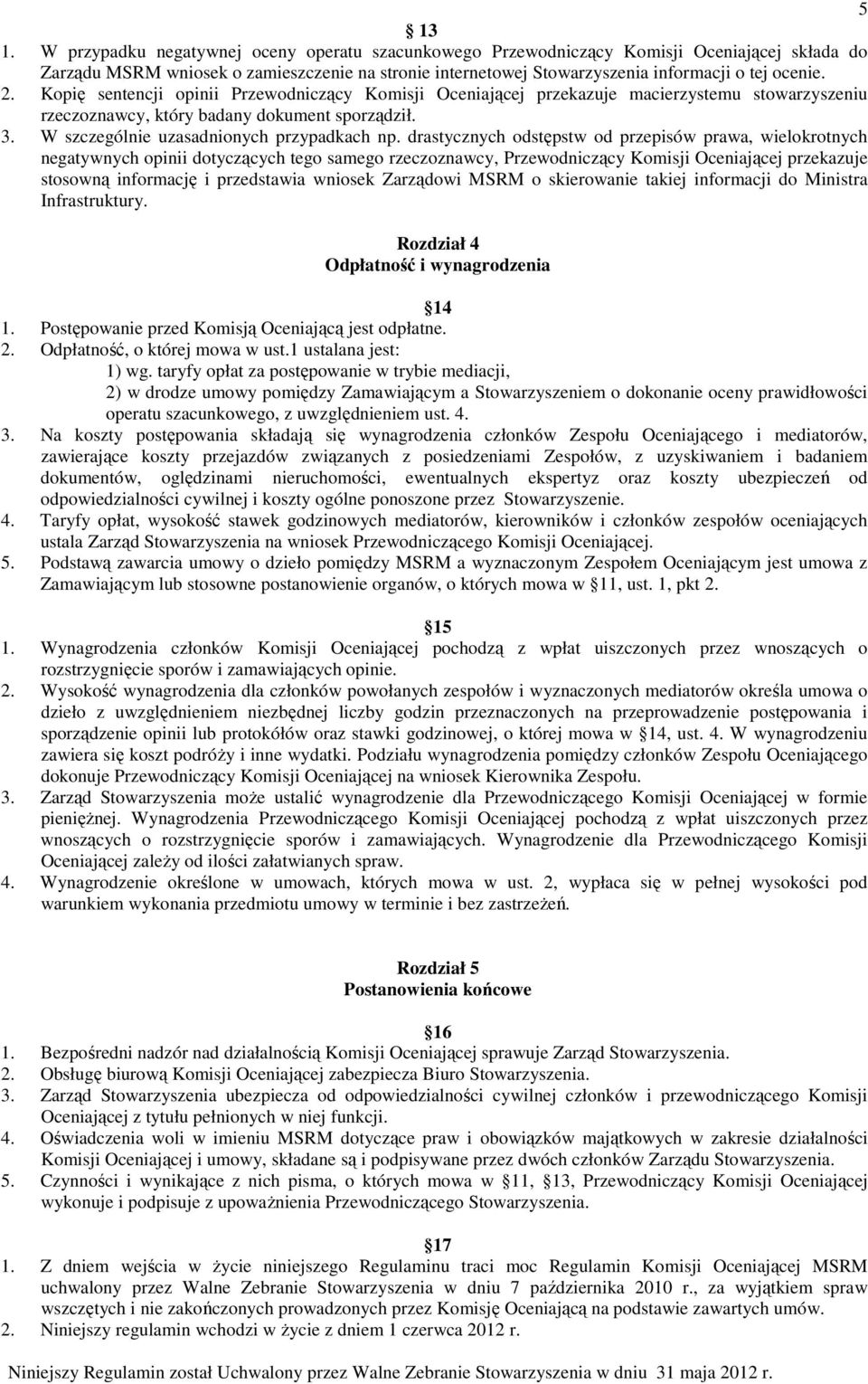 5

13

1. W przypadku negatywnej oceny operatu szacunkowego Przewodniczący Komisji Oceniającej składa do Zarządu MSRM wniosek o zamieszczenie na stronie internetowej Stowarzyszenia informacji o tej ocenie.
2. Kopię sentencji opinii Przewodniczący Komisji Oceniającej przekazuje macierzystemu stowarzyszeniu rzeczoznawcy, który badany dokument sporządził.
3. W szczególnie uzasadnionych przypadkach np. drastycznych odstępstw od przepisów prawa, wielokrotnych negatywnych opinii dotyczących tego samego rzeczoznawcy, Przewodniczący Komisji Oceniającej przekazuje stosowną informację i przedstawia wniosek Zarządowi MSRM o skierowanie takiej informacji do Ministra Infrastruktury.

Rozdział 4
Odpłatność i wynagrodzenia

14

1. Postępowanie przed Komisją Oceniającą jest odpłatne.
2. Odpłatność, o której mowa w ust.1 ustalana jest:
1) wg. taryfy opłat za postępowanie w trybie mediacji,
2) w drodze umowy pomiędzy Zamawiającym a Stowarzyszeniem o dokonanie oceny prawidłowości operatu szacunkowego, z uwzględnieniem ust. 4.
3. Na koszty postępowania składają się wynagrodzenia członków Zespołu Oceniającego i mediatorów, zawierające koszty przejazdów związanych z posiedzeniami Zespołów, z uzyskiwaniem i badaniem dokumentów, oględzinami nieruchomości, ewentualnych ekspertyz oraz koszty ubezpieczeń od odpowiedzialności cywilnej i koszty ogólne ponoszone przez Stowarzyszenie.
4. Taryfy opłat, wysokość stawek godzinowych mediatorów, kierowników i członków zespołów oceniających ustala Zarząd Stowarzyszenia na wniosek Przewodniczącego Komisji Oceniającej.
5. Podstawą zawarcia umowy o dzieło pomiędzy MSRM a wyznaczonym Zespołem Oceniającym jest umowa z Zamawiającym lub stosowne postanowienie organów, o których mowa w 11, ust. 1, pkt 2.

15

1. Wynagrodzenia członków Komisji Oceniającej pochodzą z wpłat uiszczonych przez wnoszących o rozstrzygnięcie sporów i zamawiających opinie.
2. Wysokość wynagrodzenia dla członków powołanych zespołów i wyznaczonych mediatorów określa umowa o dzieło z uwzględnieniem niezbędnej liczby godzin przeznaczonych na przeprowadzenie postępowania i sporządzenie opinii lub protokółów oraz stawki godzinowej, o której mowa w 14, ust. 4. W wynagrodzeniu zawiera się koszt podróży i inne wydatki. Podziału wynagrodzenia pomiędzy członków Zespołu Oceniającego dokonuje Przewodniczący Komisji Oceniającej na wniosek Kierownika Zespołu.
3. Zarząd Stowarzyszenia może ustalić wynagrodzenie dla Przewodniczącego Komisji Oceniającej w formie pieniężnej. Wynagrodzenia Przewodniczącego Komisji Oceniającej pochodzą z wpłat uiszczonych przez wnoszących o rozstrzygnięcie sporów i zamawiających. Wynagrodzenie dla Przewodniczącego Komisji Oceniającej zależy od ilości załatwianych spraw.
4. Wynagrodzenie określone w umowach, których mowa w ust. 2, wypłaca się w pełnej wysokości pod warunkiem wykonania przedmiotu umowy w terminie i bez zastrzeżeń.

Rozdział 5
Postanowienia końcowe

16

1. Bezpośredni nadzór nad działalnością Komisji Oceniającej sprawuje Zarząd Stowarzyszenia.
2. Obsługę biurową Komisji Oceniającej zabezpiecza Biuro Stowarzyszenia.
3. Zarząd Stowarzyszenia ubezpiecza od odpowiedzialności cywilnej członków i przewodniczącego Komisji Oceniającej z tytułu pełnionych w niej funkcji.
4. Oświadczenia woli w imieniu MSRM dotyczące praw i obowiązków majątkowych w zakresie działalności Komisji Oceniającej i umowy, składane są i podpisywane przez dwóch członków Zarządu Stowarzyszenia.
5. Czynności i wynikające z nich pisma, o których mowa w 11, 13, Przewodniczący Komisji Oceniającej wykonuje i podpisuje z upoważnienia Przewodniczącego Stowarzyszenia.

17

1. Z dniem wejścia w życie niniejszego Regulaminu traci moc Regulamin Komisji Oceniającej MSRM uchwalony przez Walne Zebranie Stowarzyszenia w dniu 7 października 2010 r., za wyjątkiem spraw wszczętych i nie zakończonych prowadzonych przez Komisję Oceniającą na podstawie zawartych umów.
2. Niniejszy regulamin wchodzi w życie z dniem 1 czerwca 2012 r.

Niniejszy Regulamin został Uchwalony przez Walne Zebranie Stowarzyszenia w dniu 31 maja 2012 r.